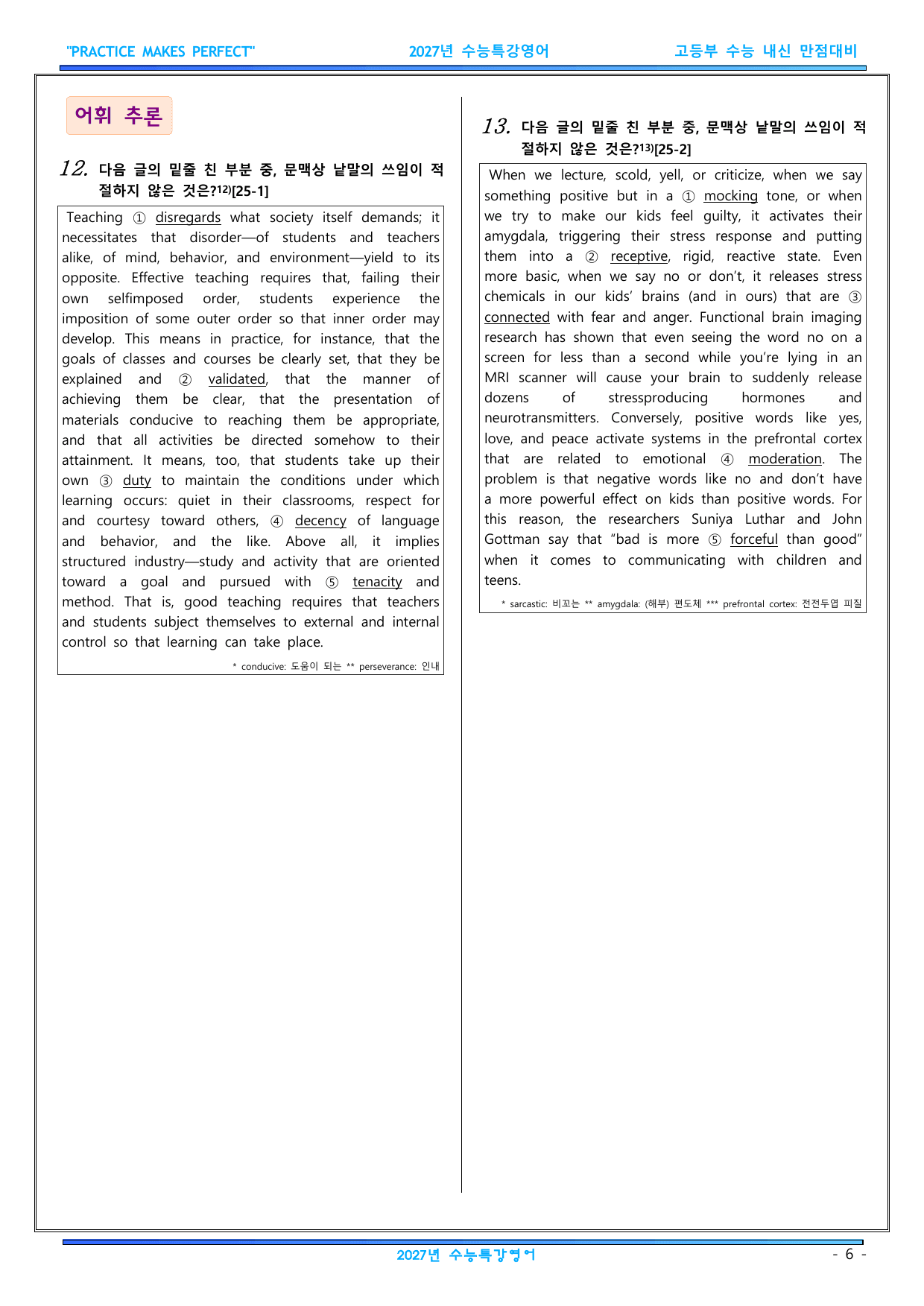 "PRACTICE MAKES PERFECT" 2027년 수능특강영어 고등부 수능 내신 만점대비

어휘 추론

12. 다음 글의 밑줄 친 부분 중, 문맥상 낱말의 쓰임이 적절하지 않은 것은?$^{12)}$[25-1]

Teaching ① disregards what society itself demands; it necessitates that disorder—of students and teachers alike, of mind, behavior, and environment—yield to its opposite. Effective teaching requires that, failing their own selfimposed order, students experience the imposition of some outer order so that inner order may develop. This means in practice, for instance, that the goals of classes and courses be clearly set, that they be explained and ② validated, that the manner of achieving them be clear, that the presentation of materials conducive to reaching them be appropriate, and that all activities be directed somehow to their attainment. It means, too, that students take up their own ③ duty to maintain the conditions under which learning occurs: quiet in their classrooms, respect for and courtesy toward others, ④ decency of language and behavior, and the like. Above all, it implies structured industry—study and activity that are oriented toward a goal and pursued with ⑤ tenacity and method. That is, good teaching requires that teachers and students subject themselves to external and internal control so that learning can take place.

* conducive: 도움이 되는 ** perseverance: 인내

13. 다음 글의 밑줄 친 부분 중, 문맥상 낱말의 쓰임이 적절하지 않은 것은?$^{13)}$[25-2]

When we lecture, scold, yell, or criticize, when we say something positive but in a ① mocking tone, or when we try to make our kids feel guilty, it activates their amygdala, triggering their stress response and putting them into a ② receptive, rigid, reactive state. Even more basic, when we say no or don't, it releases stress chemicals in our kids' brains (and in ours) that are ③ connected with fear and anger. Functional brain imaging research has shown that even seeing the word no on a screen for less than a second while you're lying in an MRI scanner will cause your brain to suddenly release dozens of stressproducing hormones and neurotransmitters. Conversely, positive words like yes, love, and peace activate systems in the prefrontal cortex that are related to emotional ④ moderation. The problem is that negative words like no and don't have a more powerful effect on kids than positive words. For this reason, the researchers Suniya Luthar and John Gottman say that "bad is more ⑤ forceful than good" when it comes to communicating with children and teens.

* sarcastic: 비꼬는 ** amygdala: (해부) 편도체 *** prefrontal cortex: 전전두엽 피질

2027년 수능특강영어 - 6 -